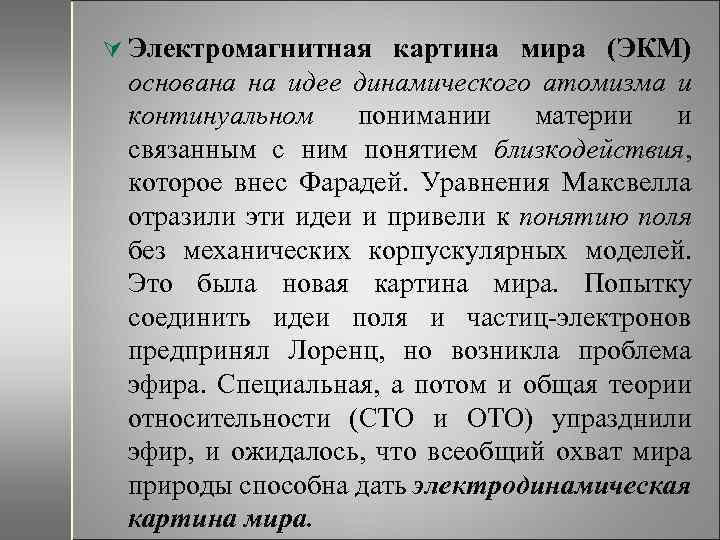 Электромагнитная картина мира (ЭКМ) основана на идее динамического атомизма и континуальном понимании материи и связанным с ним понятием близкодействия, которое внес Фарадей. Уравнения Максвелла отразили эти идеи и привели к понятию поля без механических корпускулярных моделей. Это была новая картина мира. Попытку соединить идеи поля и частиц-электронов предпринял Лоренц, но возникла проблема эфира. Специальная, а потом и общая теории относительности (СТО и ОТО) упразднили эфир, и ожидалось, что всеобщий охват мира природы способна дать электродинамическая картина мира.